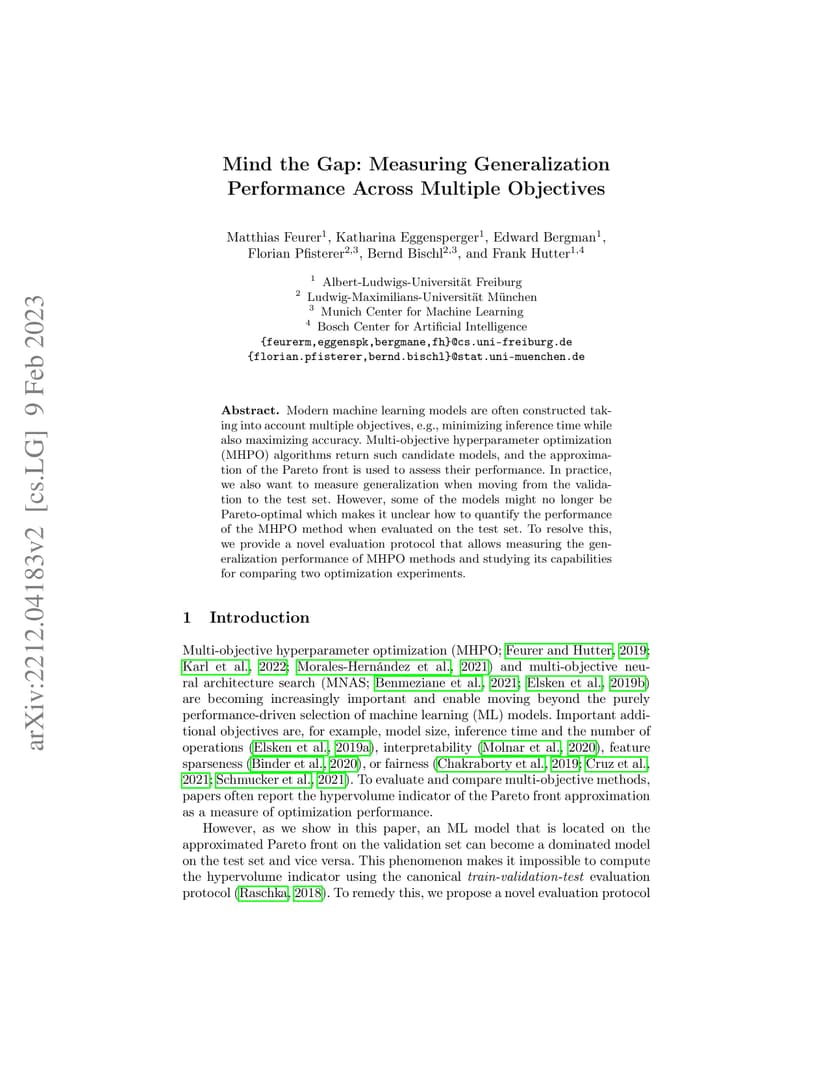 arXiv:2212.04183v2 [cs.LG] 9 Feb 2023

Mind the Gap: Measuring Generalization Performance Across Multiple Objectives

Matthias Feurer$^1$, Katharina Eggensperger$^1$, Edward Bergman$^1$, Florian Pfisterer$^{2,3}$, Bernd Bischl$^{2,3}$, and Frank Hutter$^{1,4}$

$^1$ Albert-Ludwigs-Universität Freiburg
$^2$ Ludwig-Maximilians-Universität München
$^3$ Munich Center for Machine Learning
$^4$ Bosch Center for Artificial Intelligence
{feurerm,eggenspk,bergmane,fh}@cs.uni-freiburg.de
{florian.pfisterer,bernd.bischl}@stat.uni-muenchen.de

Abstract. Modern machine learning models are often constructed taking into account multiple objectives, e.g., minimizing inference time while also maximizing accuracy. Multi-objective hyperparameter optimization (MHPO) algorithms return such candidate models, and the approximation of the Pareto front is used to assess their performance. In practice, we also want to measure generalization when moving from the validation to the test set. However, some of the models might no longer be Pareto-optimal which makes it unclear how to quantify the performance of the MHPO method when evaluated on the test set. To resolve this, we provide a novel evaluation protocol that allows measuring the generalization performance of MHPO methods and studying its capabilities for comparing two optimization experiments.

1 Introduction

Multi-objective hyperparameter optimization (MHPO; Feurer and Hutter, 2019; Karl et al., 2022; Morales-Hernández et al., 2021) and multi-objective neural architecture search (MNAS; Benmeziane et al., 2021; Elsken et al., 2019b) are becoming increasingly important and enable moving beyond the purely performance-driven selection of machine learning (ML) models. Important additional objectives are, for example, model size, inference time and the number of operations (Elsken et al., 2019a), interpretability (Molnar et al., 2020), feature sparseness (Binder et al., 2020), or fairness (Chakraborty et al., 2019; Cruz et al., 2021; Schmucker et al., 2021). To evaluate and compare multi-objective methods, papers often report the hypervolume indicator of the Pareto front approximation as a measure of optimization performance.

However, as we show in this paper, an ML model that is located on the approximated Pareto front on the validation set can become a dominated model on the test set and vice versa. This phenomenon makes it impossible to compute the hypervolume indicator using the canonical train-validation-test evaluation protocol (Raschka, 2018). To remedy this, we propose a novel evaluation protocol